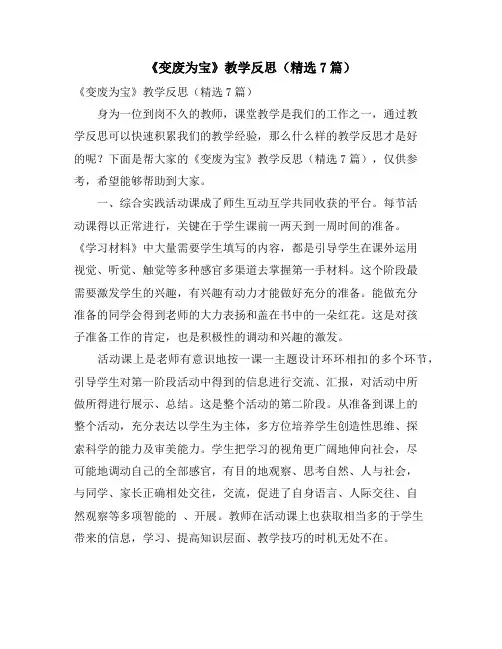 《变废为宝》教学反思（精选 7 篇）

《变废为宝》教学反思（精选 7 篇）

身为一位到岗不久的教师，课堂教学是我们的工作之一，通过教学反思可以快速积累我们的教学经验，那么什么样的教学反思才是好的呢？下面是帮大家的《变废为宝》教学反思（精选 7 篇），仅供参考，希望能够帮助到大家。

一、综合实践活动课成了师生互动互学共同收获的平台。每节活动课得以正常进行，关键在于学生课前一两天到一周时间的准备。《学习材料》中大量需要学生填写的内容，都是引导学生在课外运用视觉、听觉、触觉等多种感官多渠道去掌握第一手材料。这个阶段最需要激发学生的兴趣，有兴趣有动力才能做好充分的准备。能做充分准备的同学会得到老师的大力表扬和盖在书中的一朵红花。这是对孩子准备工作的肯定，也是积极性的调动和兴趣的激发。

活动课上是老师有意识地按一课一主题设计环环相扣的多个环节，引导学生对第一阶段活动中得到的信息进行交流、汇报，对活动中所做所得进行展示、总结。这是整个活动的第二阶段。从准备到课上的整个活动，充分表达以学生为主体，多方位培养学生创造性思维、探索科学的能力及审美能力。学生把学习的视角更广阔地伸向社会，尽可能地调动自己的全部感官，有目的地观察、思考自然、人与社会，与同学、家长正确相处交往，交流，促进了自身语言、人际交往、自然观察等多项智能的 、开展。教师在活动课上也获取相当多的于学生带来的信息，学习、提高知识层面、教学技巧的时机无处不在。